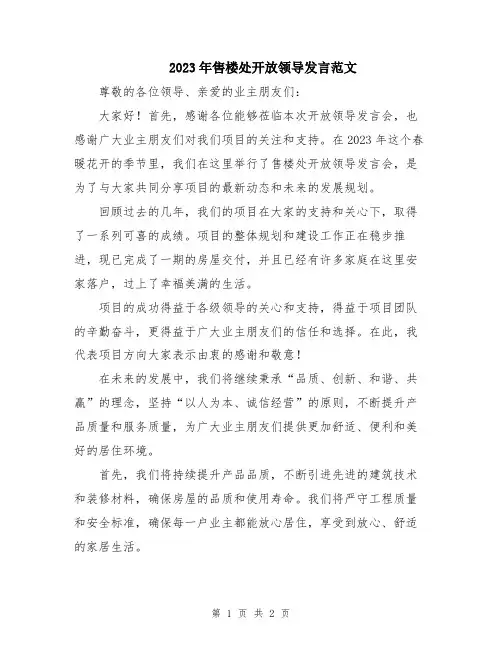 2023年售楼处开放领导发言范文

尊敬的各位领导、亲爱的业主朋友们：

大家好！首先，感谢各位能够莅临本次开放领导发言会，也感谢广大业主朋友们对我们项目的关注和支持。在2023年这个春暖花开的季节里，我们在这里举行了售楼处开放领导发言会，是为了与大家共同分享项目的最新动态和未来的发展规划。

回顾过去的几年，我们的项目在大家的支持和关心下，取得了一系列可喜的成绩。项目的整体规划和建设工作正在稳步推进，现已完成了一期的房屋交付，并且已经有许多家庭在这里安家落户，过上了幸福美满的生活。

项目的成功得益于各级领导的关心和支持，得益于项目团队的辛勤奋斗，更得益于广大业主朋友们的信任和选择。在此，我代表项目方向大家表示由衷的感谢和敬意！

在未来的发展中，我们将继续秉承“品质、创新、和谐、共赢”的理念，坚持“以人为本、诚信经营”的原则，不断提升产品质量和服务质量，为广大业主朋友们提供更加舒适、便利和美好的居住环境。

首先，我们将持续提升产品品质，不断引进先进的建筑技术和装修材料，确保房屋的品质和使用寿命。我们将严守工程质量和安全标准，确保每一户业主都能放心居住，享受到放心、舒适的家居生活。

第 1 页 共 2 页